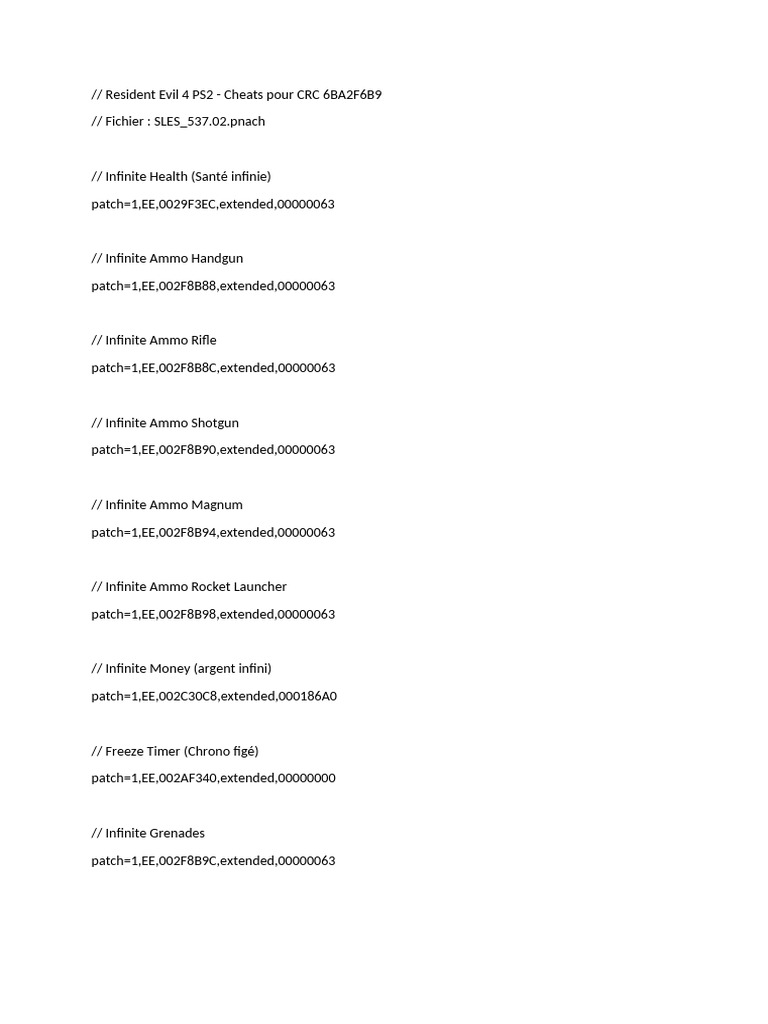 // Resident Evil 4 PS2 - Cheats pour CRC 6BA2F6B9

// Fichier : SLES_537.02.pnach

// Infinite Health (Santé infinie)

patch=1,EE,0029F3EC,extended,00000063

// Infinite Ammo Handgun

patch=1,EE,002F8B88,extended,00000063

// Infinite Ammo Rifle

patch=1,EE,002F8B8C,extended,00000063

// Infinite Ammo Shotgun

patch=1,EE,002F8B90,extended,00000063

// Infinite Ammo Magnum

patch=1,EE,002F8B94,extended,00000063

// Infinite Ammo Rocket Launcher

patch=1,EE,002F8B98,extended,00000063

// Infinite Money (argent infini)

patch=1,EE,002C30C8,extended,000186A0

// Freeze Timer (Chrono figé)

patch=1,EE,002AF340,extended,00000000

// Infinite Grenades

patch=1,EE,002F8B9C,extended,00000063